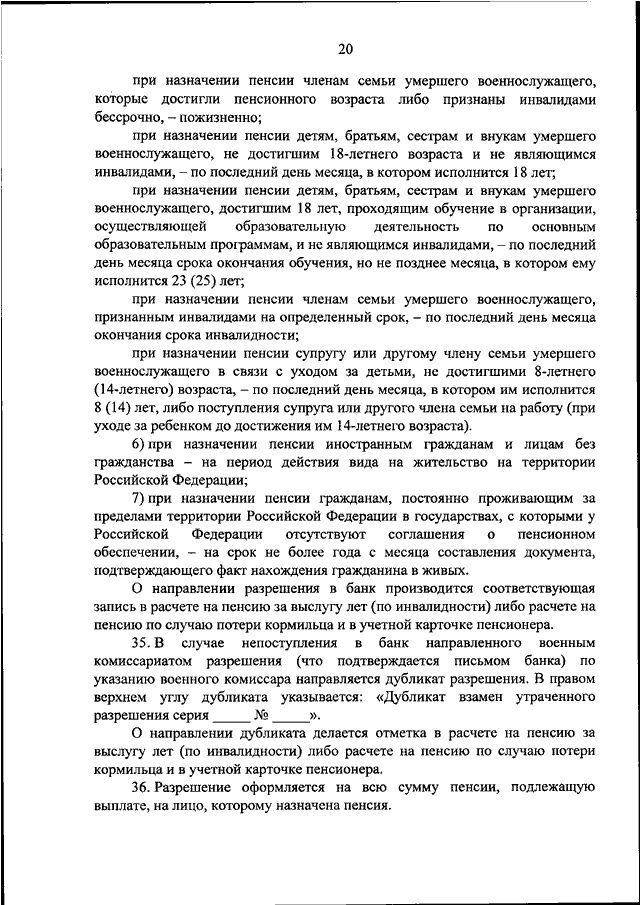 20

при назначении пенсии членам семьи умершего военнослужащего, которые достигли пенсионного возраста либо признаны инвалидами бессрочно, – пожизненно;

при назначении пенсии детям, братьям, сестрам и внукам умершего военнослужащего, не достигшим 18-летнего возраста и не являющимся инвалидами, – по последний день месяца, в котором исполнится 18 лет;

при назначении пенсии детям, братьям, сестрам и внукам умершего военнослужащего, достигшим 18 лет, проходящим обучение в организации, осуществляющей образовательную деятельность по основным образовательным программам, и не являющимся инвалидами, – по последний день месяца срока окончания обучения, но не позднее месяца, в котором ему исполнится 23 (25) лет;

при назначении пенсии членам семьи умершего военнослужащего, признанным инвалидами на определенный срок, – по последний день месяца окончания срока инвалидности;

при назначении пенсии супругу или другому члену семьи умершего военнослужащего в связи с уходом за детьми, не достигшими 8-летнего (14-летнего) возраста, – по последний день месяца, в котором им исполнится 8 (14) лет, либо поступления супруга или другого члена семьи на работу (при уходе за ребенком до достижения им 14-летнего возраста).

6) при назначении пенсии иностранным гражданам и лицам без гражданства – на период действия вида на жительство на территории Российской Федерации;

7) при назначении пенсии гражданам, постоянно проживающим за пределами территории Российской Федерации в государствах, с которыми у Российской Федерации отсутствуют соглашения о пенсионном обеспечении, – на срок не более года с месяца составления документа, подтверждающего факт нахождения гражданина в живых.

О направлении разрешения в банк производится соответствующая запись в расчете на пенсию за выслугу лет (по инвалидности) либо расчете на пенсию по случаю потери кормильца и в учетной карточке пенсионера.

35. В случае непоступления в банк направленного военным комиссариатом разрешения (что подтверждается письмом банка) по указанию военного комиссара направляется дубликат разрешения. В правом верхнем углу дубликата указывается: «Дубликат взамен утраченного разрешения серия _____ № _____».

О направлении дубликата делается отметка в расчете на пенсию за выслугу лет (по инвалидности) либо расчете на пенсию по случаю потери кормильца и в учетной карточке пенсионера.

36. Разрешение оформляется на всю сумму пенсии, подлежащую выплате, на лицо, которому назначена пенсия.